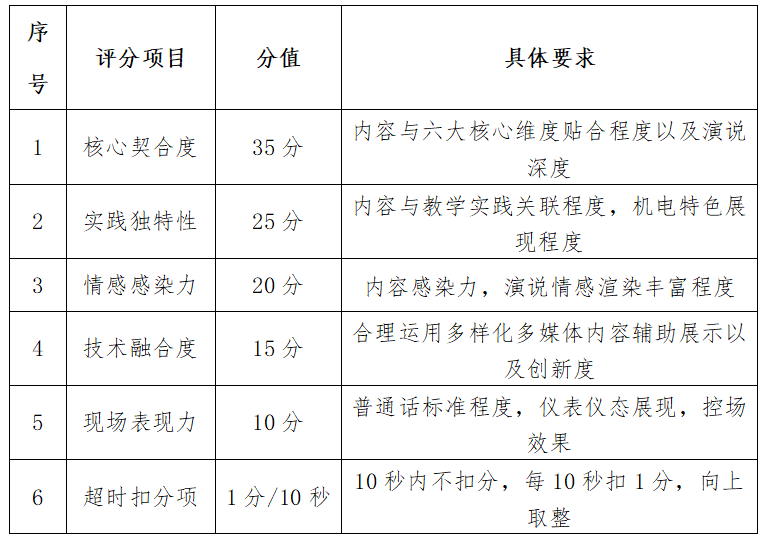 | 序号 | 评分项目 | 分值 | 具体要求 |
|---|---|---|---|
| 1 | 核心契合度 | 35 分 | 内容与六大核心维度贴合程度以及演说深度 |
| 2 | 实践独特性 | 25 分 | 内容与教学实践关联程度，机电特色展现程度 |
| 3 | 情感感染力 | 20 分 | 内容感染力，演说情感渲染丰富程度 |
| 4 | 技术融合度 | 15 分 | 合理运用多样化多媒体内容辅助展示以及创新度 |
| 5 | 现场表现力 | 10 分 | 普通话标准程度，仪表仪态展现，控场效果 |
| 6 | 超时扣分项 | 1 分/10 秒 | 10 秒内不扣分，每 10 秒扣 1 分，向上取整 |